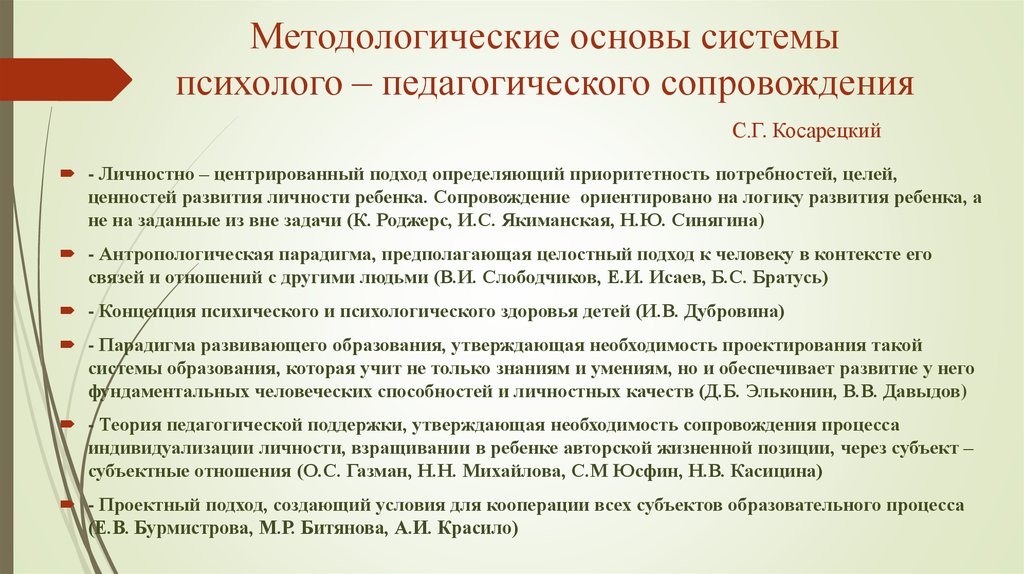 Методологические основы системы психолого – педагогического сопровождения

С.Г. Косарецкий

- Личностно – центрированный подход определяющий приоритетность потребностей, целей, ценностей развития личности ребенка. Сопровождение ориентировано на логику развития ребенка, а не на заданные из вне задачи (К. Роджерс, И.С. Якиманская, Н.Ю. Синягина)

- Антропологическая парадигма, предполагающая целостный подход к человеку в контексте его связей и отношений с другими людьми (В.И. Слободчиков, Е.И. Исаев, Б.С. Братусь)

- Концепция психического и психологического здоровья детей (И.В. Дубровина)

- Парадигма развивающего образования, утверждающая необходимость проектирования такой системы образования, которая учит не только знаниям и умениям, но и обеспечивает развитие у него фундаментальных человеческих способностей и личностных качеств (Д.Б. Эльконин, В.В. Давыдов)

- Теория педагогической поддержки, утверждающая необходимость сопровождения процесса индивидуализации личности, взращивании в ребенке авторской жизненной позиции, через субъект – субъектные отношения (О.С. Газман, Н.Н. Михайлова, С.М Юсфин, Н.В. Касицина)

- Проектный подход, создающий условия для кооперации всех субъектов образовательного процесса (Е.В. Бурмистрова, М.Р. Битянова, А.И. Красило)